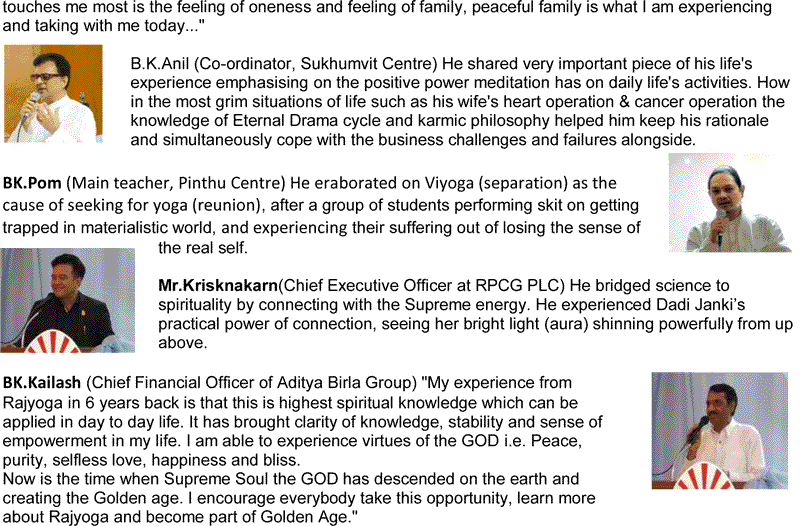 touches me most is the feeling of oneness and feeling of family, peaceful family is what I am experiencing and taking with me today..."

B.K.Anil (Co-ordinator, Sukhumvit Centre) He shared very important piece of his life's experience emphasising on the positive power meditation has on daily life's activities. How in the most grim situations of life such as his wife's heart operation & cancer operation the knowledge of Eternal Drama cycle and karmic philosophy helped him keep his rationale and simultaneously cope with the business challenges and failures alongside.

BK.Pom (Main teacher, Pinthu Centre) He eraborated on Viyoga (separation) as the cause of seeking for yoga (reunion), after a group of students performing skit on getting trapped in materialistic world, and experiencing their suffering out of losing the sense of the real self.

Mr.Krisknakarn(Chief Executive Officer at RPCG PLC) He bridged science to spirituality by connecting with the Supreme energy. He experienced Dadi Janki's practical power of connection, seeing her bright light (aura) shinning powerfully from up above.

BK.Kailash (Chief Financial Officer of Aditya Birla Group) "My experience from Rajyoga in 6 years back is that this is highest spiritual knowledge which can be applied in day to day life. It has brought clarity of knowledge, stability and sense of empowerment in my life. I am able to experience virtues of the GOD i.e. Peace, purity, selfless love, happiness and bliss.
Now is the time when Supreme Soul the GOD has descended on the earth and creating the Golden age. I encourage everybody take this opportunity, learn more about Rajyoga and become part of Golden Age."